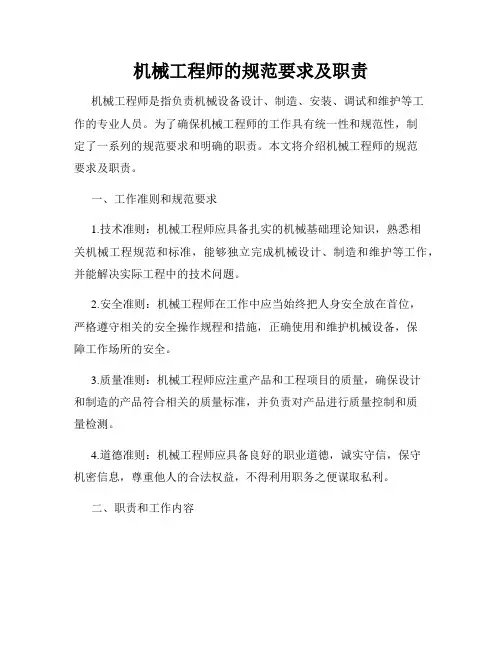 机械工程师的规范要求及职责

机械工程师是指负责机械设备设计、制造、安装、调试和维护等工作的专业人员。为了确保机械工程师的工作具有统一性和规范性，制定了一系列的规范要求和明确的职责。本文将介绍机械工程师的规范要求及职责。

一、工作准则和规范要求

1.技术准则：机械工程师应具备扎实的机械基础理论知识，熟悉相关机械工程规范和标准，能够独立完成机械设计、制造和维护等工作，并能解决实际工程中的技术问题。

2.安全准则：机械工程师在工作中应当始终把人身安全放在首位，严格遵守相关的安全操作规程和措施，正确使用和维护机械设备，保障工作场所的安全。

3.质量准则：机械工程师应注重产品和工程项目的质量，确保设计和制造的产品符合相关的质量标准，并负责对产品进行质量控制和质量检测。

4.道德准则：机械工程师应具备良好的职业道德，诚实守信，保守机密信息，尊重他人的合法权益，不得利用职务之便谋取私利。

二、职责和工作内容